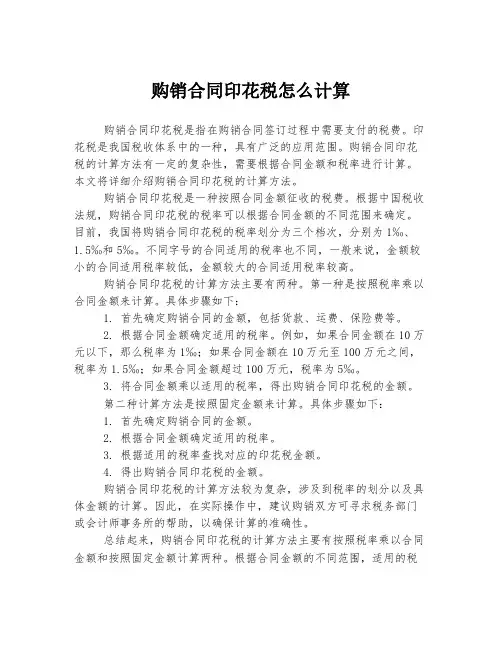 购销合同印花税怎么计算

购销合同印花税是指在购销合同签订过程中需要支付的税费。印花税是我国税收体系中的一种，具有广泛的应用范围。购销合同印花税的计算方法有一定的复杂性，需要根据合同金额和税率进行计算。本文将详细介绍购销合同印花税的计算方法。

购销合同印花税是一种按照合同金额征收的税费。根据中国税收法规，购销合同印花税的税率可以根据合同金额的不同范围来确定。目前，我国将购销合同印花税的税率划分为三个档次，分别为1‰、1.5‰和5‰。不同字号的合同适用的税率也不同，一般来说，金额较小的合同适用税率较低，金额较大的合同适用税率较高。

购销合同印花税的计算方法主要有两种。第一种是按照税率乘以合同金额来计算。具体步骤如下：

1. 首先确定购销合同的金额，包括货款、运费、保险费等。

2. 根据合同金额确定适用的税率。例如，如果合同金额在10万元以下，那么税率为1‰；如果合同金额在10万元至100万元之间，税率为1.5‰；如果合同金额超过100万元，税率为5‰。

3. 将合同金额乘以适用的税率，得出购销合同印花税的金额。

第二种计算方法是按照固定金额来计算。具体步骤如下：

1. 首先确定购销合同的金额。

2. 根据合同金额确定适用的税率。

3. 根据适用的税率查找对应的印花税金额。

4. 得出购销合同印花税的金额。

购销合同印花税的计算方法较为复杂，涉及到税率的划分以及具体金额的计算。因此，在实际操作中，建议购销双方可寻求税务部门或会计师事务所的帮助，以确保计算的准确性。

总结起来，购销合同印花税的计算方法主要有按照税率乘以合同金额和按照固定金额计算两种。根据合同金额的不同范围，适用的税